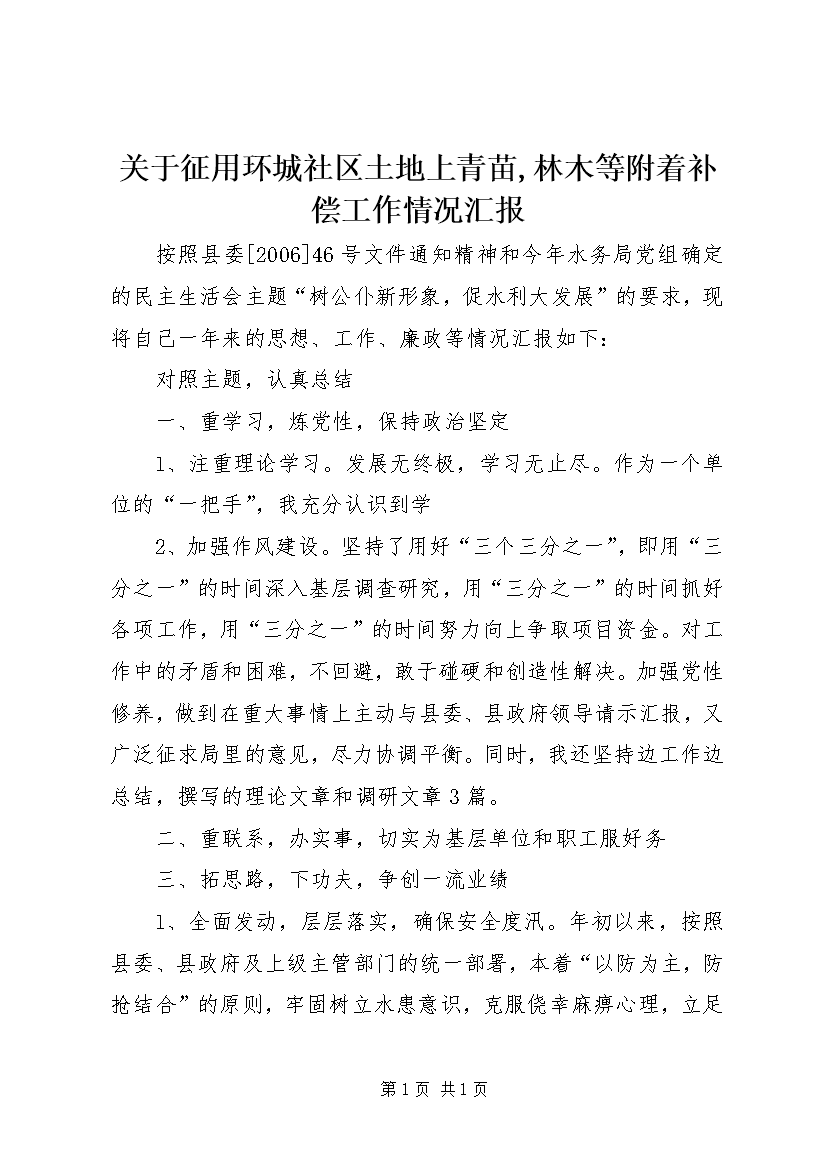 关于征用环城社区土地上青苗,林木等附着补偿工作情况汇报

按照县委[2006]46号文件通知精神和今年水务局党组确定的民主生活会主题“树公仆新形象，促水利大发展”的要求，现将自己一年来的思想、工作、廉政等情况汇报如下：

对照主题，认真总结

一、重学习，炼党性，保持政治坚定

1、注重理论学习。发展无终极，学习无止尽。作为一个单位的“一把手”，我充分认识到学

2、加强作风建设。坚持了用好“三个三分之一”，即用“三分之一”的时间深入基层调查研究，用“三分之一”的时间抓好各项工作，用“三分之一”的时间努力向上争取项目资金。对工作中的矛盾和困难，不回避，敢于碰硬和创造性解决。加强党性修养，做到在重大事情上主动与县委、县政府领导请示汇报，又广泛征求局里的意见，尽力协调平衡。同时，我还坚持边工作边总结，撰写的理论文章和调研文章3篇。

二、重联系，办实事，切实为基层单位和职工服好务

三、拓思路，下功夫，争创一流业绩

1、全面发动，层层落实，确保安全度汛。年初以来，按照县委、县政府及上级主管部门的统一部署，本着“以防为主，防抢结合”的原则，牢固树立水患意识，克服侥幸麻痹心理，立足

第1页 共1页